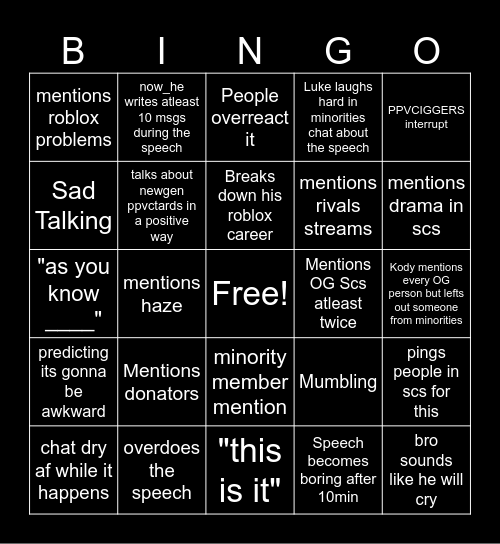 | B | I | N | G | O |
|---|---|---|---|---|
| mentions roblox problems | now_he writes atleast 10 msgs during the speech | People overreact it | Luke laughs hard in minorities chat about the speech | PPVCIGGERS interrupt |
| Sad Talking | talks about newgen ppvctards in a positive way | Breaks down his roblox career | mentions rivals streams | mentions drama in scs |
| "as you know ____" | mentions haze | Free! | Mentions OG Scs atleast twice | Kody mentions every OG person but lefts out someone from minorities |
| predicting its gonna be awkward | Mentions donators | minority member mention | Mumbling | pings people in scs for this |
| chat dry af while it happens | overdoes the speech | "this is it" | Speech becomes boring after 10min | bro sounds like he will cry |